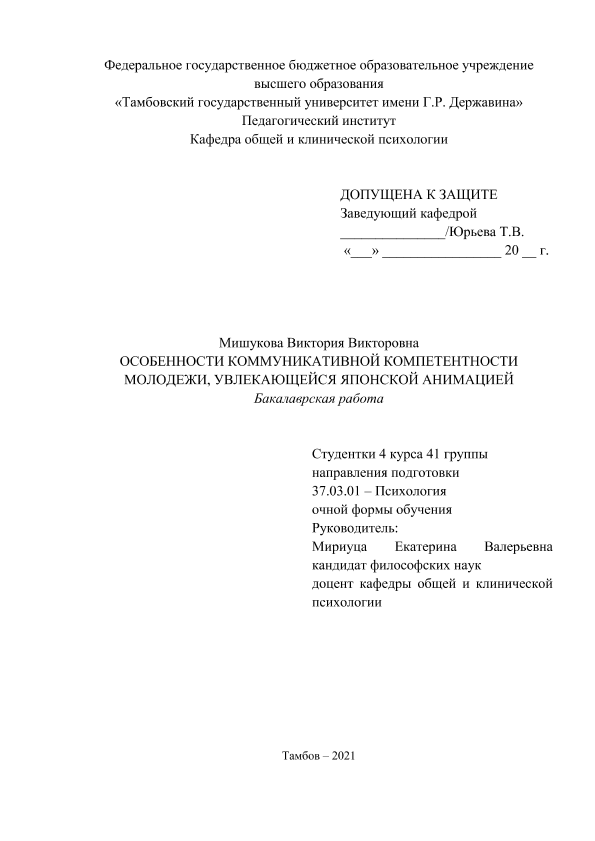 Федеральное государственное бюджетное образовательное учреждение
высшего образования
«Тамбовский государственный университет имени Г.Р. Державина»
Педагогический институт
Кафедра общей и клинической психологии

ДОПУЩЕНА К ЗАЩИТЕ
Заведующий кафедрой
______________/Юрьева Т.В.
«___» ________________ 20 __ г.

Мишукова Виктория Викторовна
ОСОБЕННОСТИ КОММУНИКАТИВНОЙ КОМПЕТЕНТНОСТИ МОЛОДЕЖИ, УВЛЕКАЮЩЕЙСЯ ЯПОНСКОЙ АНИМАЦИЕЙ
Бакалаврская работа

Студентки 4 курса 41 группы
направления подготовки
37.03.01 – Психология
очной формы обучения
Руководитель:
Мириуца Екатерина Валерьевна
кандидат философских наук
доцент кафедры общей и клинической психологии

Тамбов – 2021